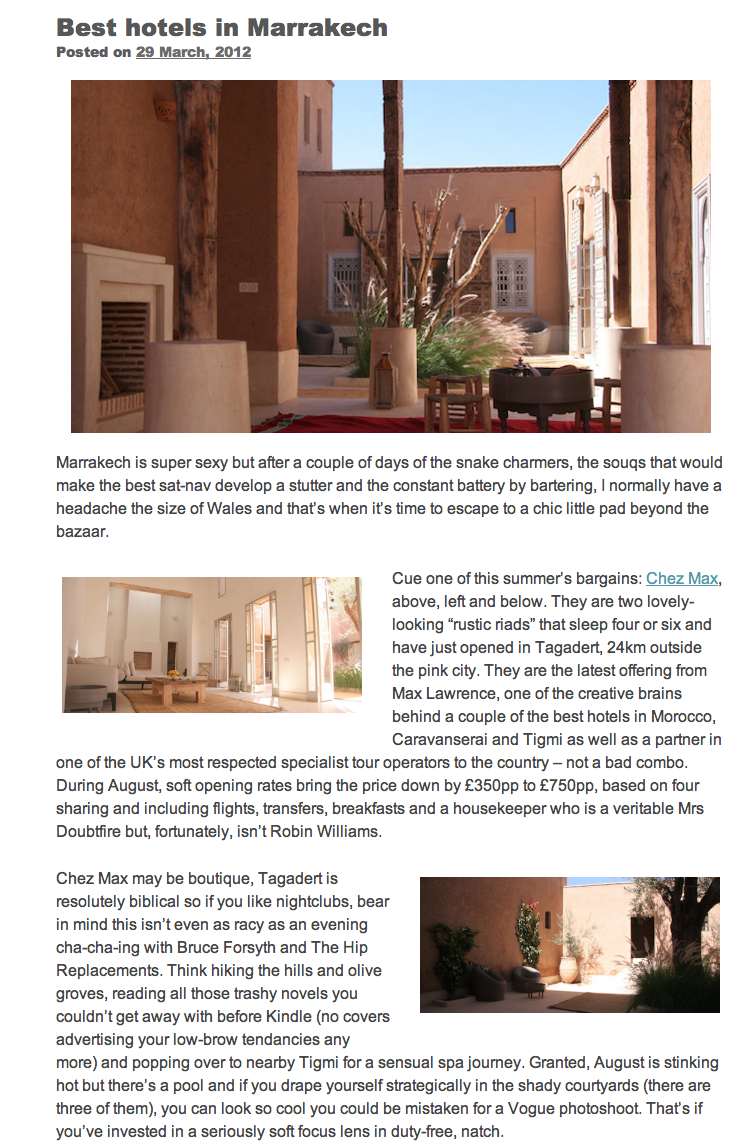 Best hotels in Marrakech
Posted on 29 March, 2012

Marrakech is super sexy but after a couple of days of the snake charmers, the souqs that would make the best sat-nav develop a stutter and the constant battery by bartering, I normally have a headache the size of Wales and that's when it's time to escape to a chic little pad beyond the bazaar.

Cue one of this summer's bargains: Chez Max, above, left and below. They are two lovely-looking "rustic riads" that sleep four or six and have just opened in Tagadert, 24km outside the pink city. They are the latest offering from Max Lawrence, one of the creative brains behind a couple of the best hotels in Morocco, Caravanserai and Tigmi as well as a partner in one of the UK's most respected specialist tour operators to the country – not a bad combo. During August, soft opening rates bring the price down by £350pp to £750pp, based on four sharing and including flights, transfers, breakfasts and a housekeeper who is a veritable Mrs Doubtfire but, fortunately, isn't Robin Williams.

Chez Max may be boutique, Tagadert is resolutely biblical so if you like nightclubs, bear in mind this isn't even as racy as an evening cha-cha-ing with Bruce Forsyth and The Hip Replacements. Think hiking the hills and olive groves, reading all those trashy novels you couldn't get away with before Kindle (no covers advertising your low-brow tendancies any more) and popping over to nearby Tigmi for a sensual spa journey. Granted, August is stinking hot but there's a pool and if you drape yourself strategically in the shady courtyards (there are three of them), you can look so cool you could be mistaken for a Vogue photoshoot. That's if you've invested in a seriously soft focus lens in duty-free, natch.